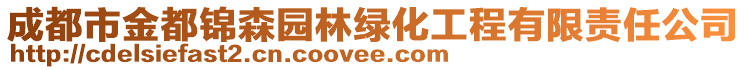 成都市金都锦森园林绿化工程有限责任公司
http://cdelsiefast2.cn.coovee.com